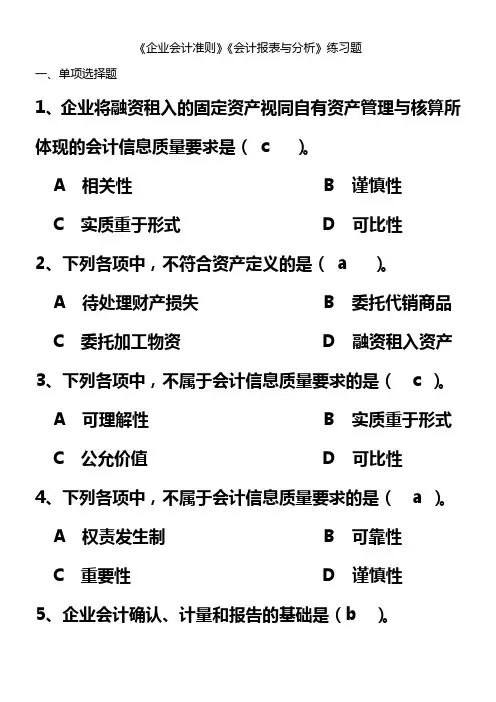 《企业会计准则》《会计报表与分析》练习题

一、单项选择题

1、企业将融资租入的固定资产视同自有资产管理与核算所体现的会计信息质量要求是（ c ）。

A 相关性 B 谨慎性

C 实质重于形式 D 可比性

2、下列各项中，不符合资产定义的是（ a ）。

A 待处理财产损失 B 委托代销商品

C 委托加工物资 D 融资租入资产

3、下列各项中，不属于会计信息质量要求的是（ c ）。

A 可理解性 B 实质重于形式

C 公允价值 D 可比性

4、下列各项中，不属于会计信息质量要求的是（ a ）。

A 权责发生制 B 可靠性

C 重要性 D 谨慎性

5、企业会计确认、计量和报告的基础是（ b ）。